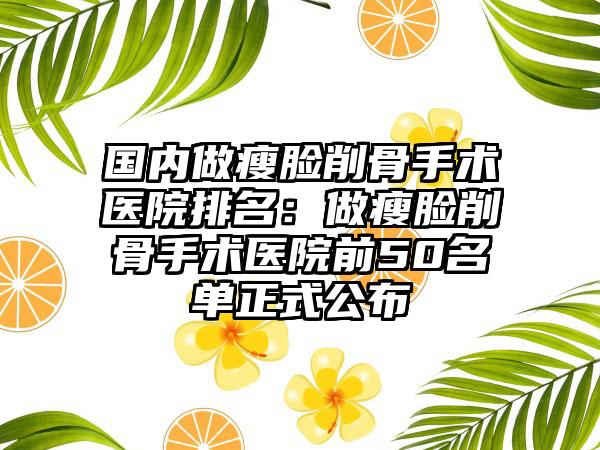 国内做瘦脸削骨手术医院排名：做瘦脸削骨手术医院前50名单正式公布